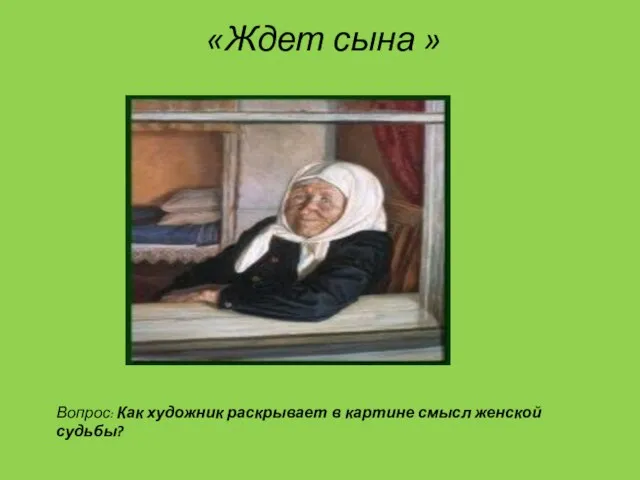 «Ждет сына »

Вопрос: Как художник раскрывает в картине смысл женской судьбы?